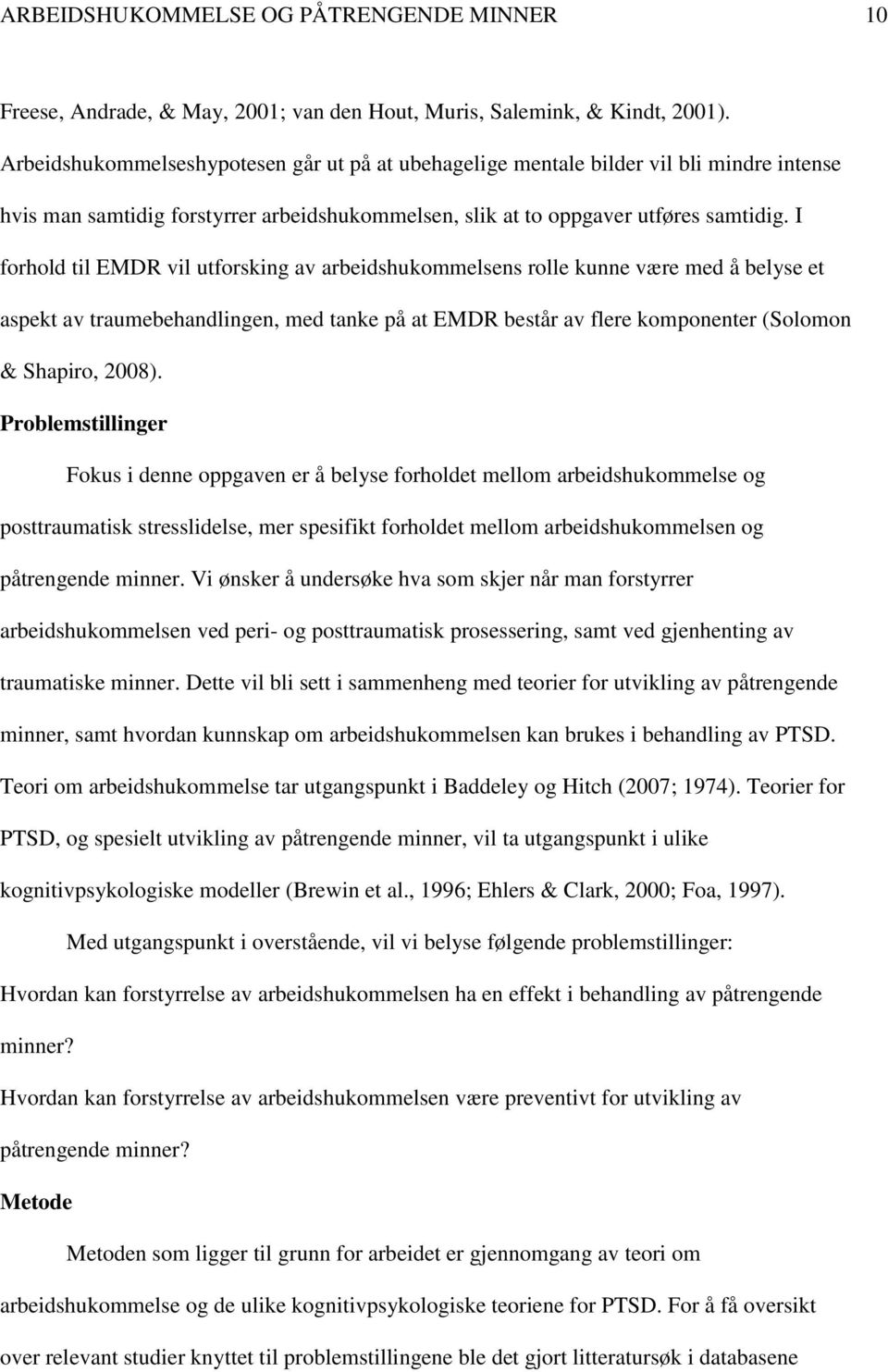 ARBEIDSHUKOMMELSE OG PÅTRENGENDE MINNER 10

Freese, Andrade, & May, 2001; van den Hout, Muris, Salemink, & Kindt, 2001). Arbeidshukommelseshypotesen går ut på at ubehagelige mentale bilder vil bli mindre intense hvis man samtidig forstyrrer arbeidshukommelsen, slik at to oppgaver utføres samtidig. I forhold til EMDR vil utforsking av arbeidshukommelsens rolle kunne være med å belyse et aspekt av traumebehandlingen, med tanke på at EMDR består av flere komponenter (Solomon & Shapiro, 2008).

Problemstillinger

Fokus i denne oppgaven er å belyse forholdet mellom arbeidshukommelse og posttraumatisk stresslidelse, mer spesifikt forholdet mellom arbeidshukommelsen og påtrengende minner. Vi ønsker å undersøke hva som skjer når man forstyrrer arbeidshukommelsen ved peri- og posttraumatisk prosessering, samt ved gjenhenting av traumatiske minner. Dette vil bli sett i sammenheng med teorier for utvikling av påtrengende minner, samt hvordan kunnskap om arbeidshukommelsen kan brukes i behandling av PTSD. Teori om arbeidshukommelse tar utgangspunkt i Baddeley og Hitch (2007; 1974). Teorier for PTSD, og spesielt utvikling av påtrengende minner, vil ta utgangspunkt i ulike kognitivpsykologiske modeller (Brewin et al., 1996; Ehlers & Clark, 2000; Foa, 1997).

Med utgangspunkt i overstående, vil vi belyse følgende problemstillinger:

Hvordan kan forstyrrelse av arbeidshukommelsen ha en effekt i behandling av påtrengende minner?

Hvordan kan forstyrrelse av arbeidshukommelsen være preventivt for utvikling av påtrengende minner?

Metode

Metoden som ligger til grunn for arbeidet er gjennomgang av teori om arbeidshukommelse og de ulike kognitivpsykologiske teoriene for PTSD. For å få oversikt over relevant studier knyttet til problemstillingene ble det gjort litteratursøk i databasene